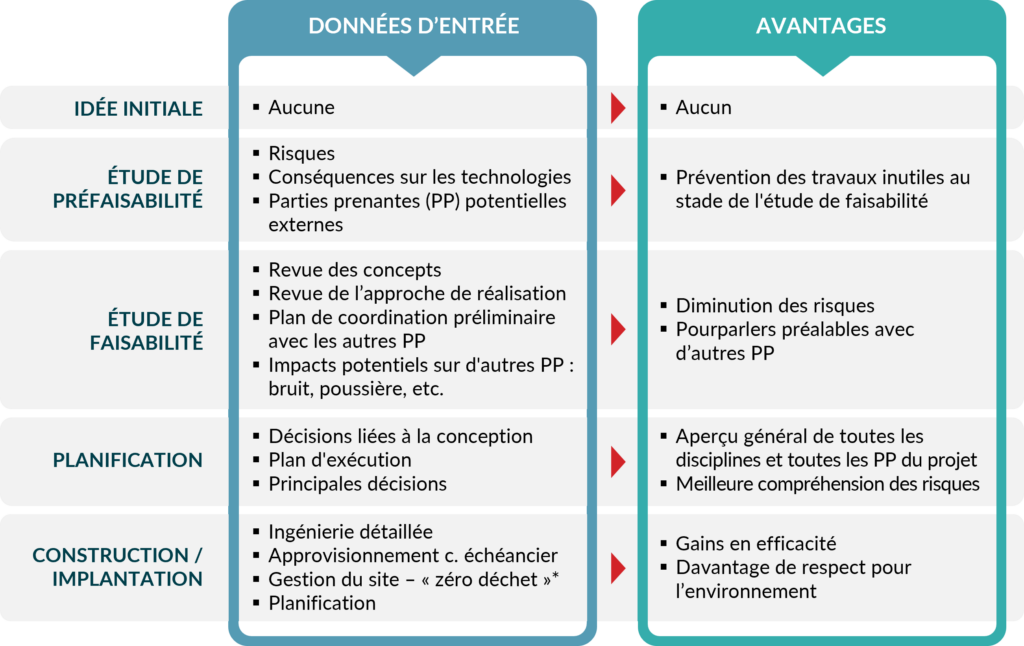 | | DONNÉES D'ENTRÉE | AVANTAGES |
|---|---|---|
| IDÉE INITIALE | ▪ Aucune | ▪ Aucun |
| ÉTUDE DE PRÉFAISABILITÉ | ▪ Risques ▪ Conséquences sur les technologies ▪ Parties prenantes (PP) potentielles externes | ▪ Prévention des travaux inutiles au stade de l'étude de faisabilité |
| ÉTUDE DE FAISABILITÉ | ▪ Revue des concepts ▪ Revue de l'approche de réalisation ▪ Plan de coordination préliminaire avec les autres PP ▪ Impacts potentiels sur d'autres PP : bruit, poussière, etc. | ▪ Diminution des risques ▪ Pourparlers préalables avec d'autres PP |
| PLANIFICATION | ▪ Décisions liées à la conception ▪ Plan d'exécution ▪ Principales décisions | ▪ Aperçu général de toutes les disciplines et toutes les PP du projet ▪ Meilleure compréhension des risques |
| CONSTRUCTION / IMPLANTATION | ▪ Ingénierie détaillée ▪ Approvisionnement c. échéancier ▪ Gestion du site – « zéro déchet »* ▪ Planification | ▪ Gains en efficacité ▪ Davantage de respect pour l'environnement |